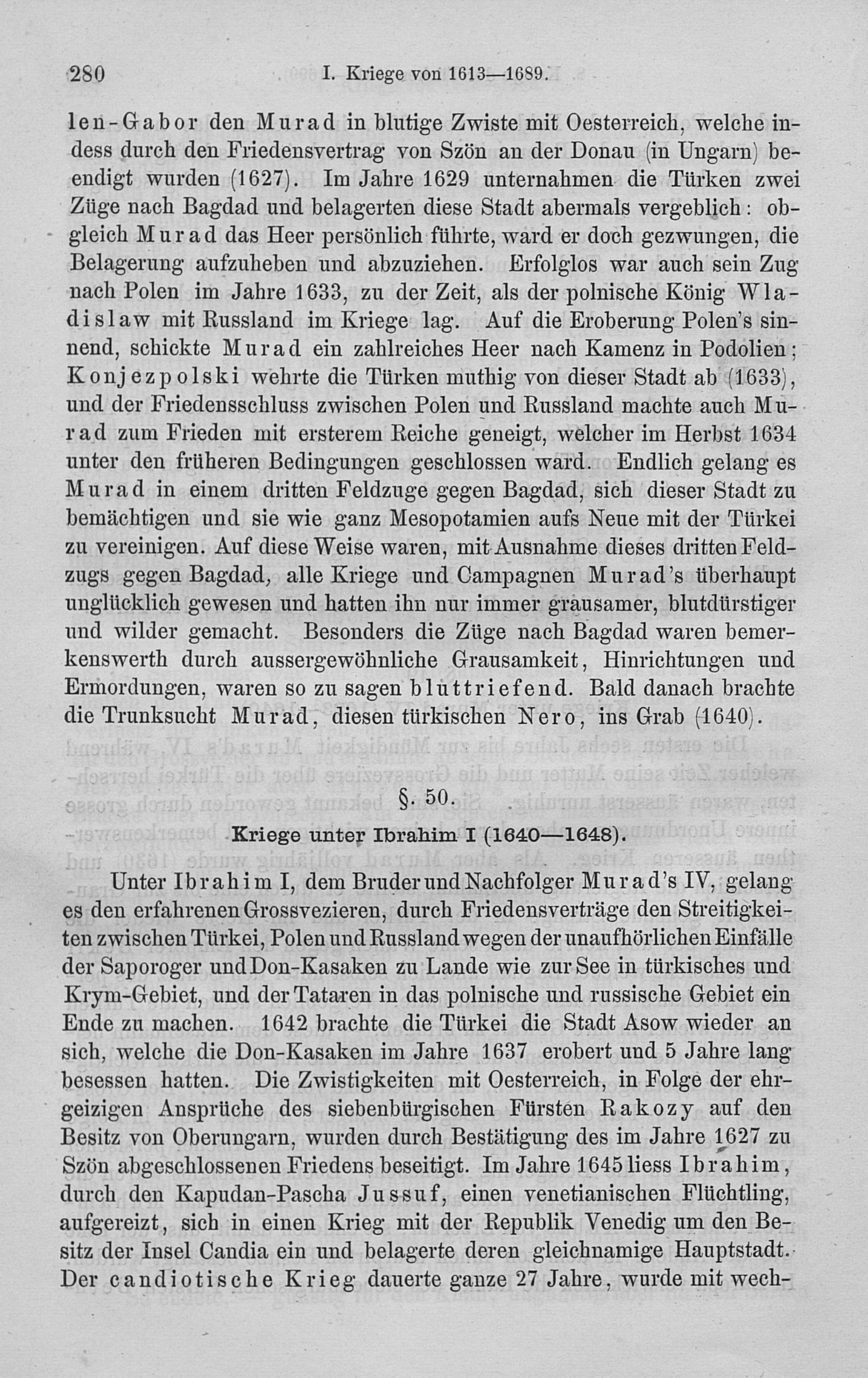 280 I. Kriege von 1613—1689.

len-Gabor den Murad in blutige Zwiste mit Oesterreich, welche indess durch den Friedensvertrag von Szön an der Donau (in Ungarn) beendigt wurden (1627). Im Jahre 1629 unternahmen die Türken zwei Züge nach Bagdad und belagerten diese Stadt abermals vergeblich: obgleich Murad das Heer persönlich führte, ward er doch gezwungen, die Belagerung aufzuheben und abzuziehen. Erfolglos war auch sein Zug nach Polen im Jahre 1633, zu der Zeit, als der polnische König Wladislaw mit Russland im Kriege lag. Auf die Eroberung Polen's sinnend, schickte Murad ein zahlreiches Heer nach Kamenz in Podolien; Konjezpolski wehrte die Türken muthig von dieser Stadt ab (1633), und der Friedensschluss zwischen Polen und Russland machte auch Murad zum Frieden mit ersterem Reiche geneigt, welcher im Herbst 1634 unter den früheren Bedingungen geschlossen ward. Endlich gelang es Murad in einem dritten Feldzuge gegen Bagdad, sich dieser Stadt zu bemächtigen und sie wie ganz Mesopotamien aufs Neue mit der Türkei zu vereinigen. Auf diese Weise waren, mit Ausnahme dieses dritten Feldzugs gegen Bagdad, alle Kriege und Campagnen Murad's überhaupt unglücklich gewesen und hatten ihn nur immer grausamer, blutdürstiger und wilder gemacht. Besonders die Züge nach Bagdad waren bemerkenswerth durch aussergewöhnliche Grausamkeit, Hinrichtungen und Ermordungen, waren so zu sagen bluttriefend. Bald danach brachte die Trunksucht Murad, diesen türkischen Nero, ins Grab (1640).

§. 50.

Kriege unter Ibrahim I (1640—1648).

Unter Ibrahim I, dem Bruder und Nachfolger Murad's IV, gelang es den erfahrenen Grossvezieren, durch Friedensverträge den Streitigkeiten zwischen Türkei, Polen und Russland wegen der unaufhörlichen Einfälle der Saporoger und Don-Kasaken zu Lande wie zur See in türkisches und Krym-Gebiet, und der Tataren in das polnische und russische Gebiet ein Ende zu machen. 1642 brachte die Türkei die Stadt Asow wieder an sich, welche die Don-Kasaken im Jahre 1637 erobert und 5 Jahre lang besessen hatten. Die Zwistigkeiten mit Oesterreich, in Folge der ehrgeizigen Ansprüche des siebenbürgischen Fürsten Rakozy auf den Besitz von Oberungarn, wurden durch Bestätigung des im Jahre 1627 zu Szön abgeschlossenen Friedens beseitigt. Im Jahre 1645 liess Ibrahim, durch den Kapudan-Pascha Jussuf, einen venetianischen Flüchtling, aufgereizt, sich in einen Krieg mit der Republik Venedig um den Besitz der Insel Candia ein und belagerte deren gleichnamige Hauptstadt. Der candiotische Krieg dauerte ganze 27 Jahre, wurde mit wech-